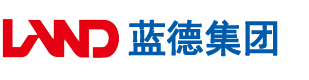 LAND 蓝德集团